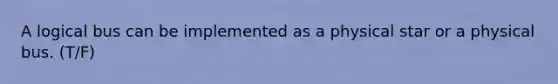 A logical bus can be implemented as a physical star or a physical bus. (T/F)